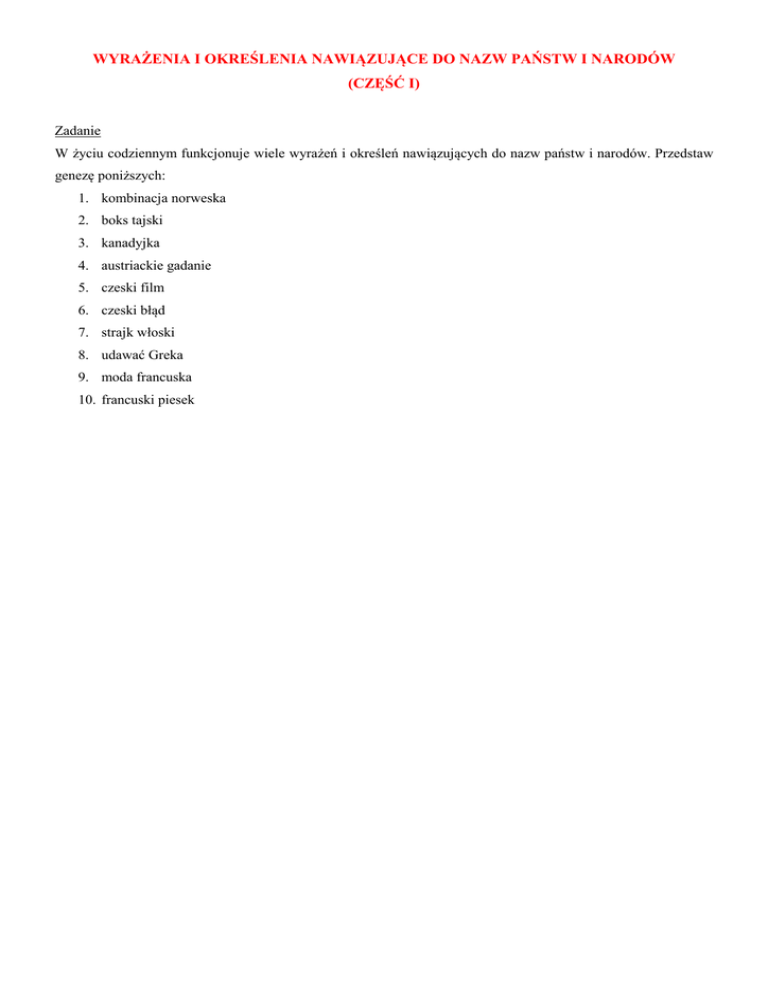 WYRAŻENIA I OKREŚLENIA NAWIĄZUJĄCE DO NAZW PAŃSTW I NARODÓW (CZĘŚĆ I)

Zadanie
W życiu codziennym funkcjonuje wiele wyrażeń i określeń nawiązujących do nazw państw i narodów. Przedstaw genezę poniższych:

1. kombinacja norweska
2. boks tajski
3. kanadyjka
4. austriackie gadanie
5. czeski film
6. czeski błąd
7. strajk włoski
8. udawać Greka
9. moda francuska
10. francuski piesek